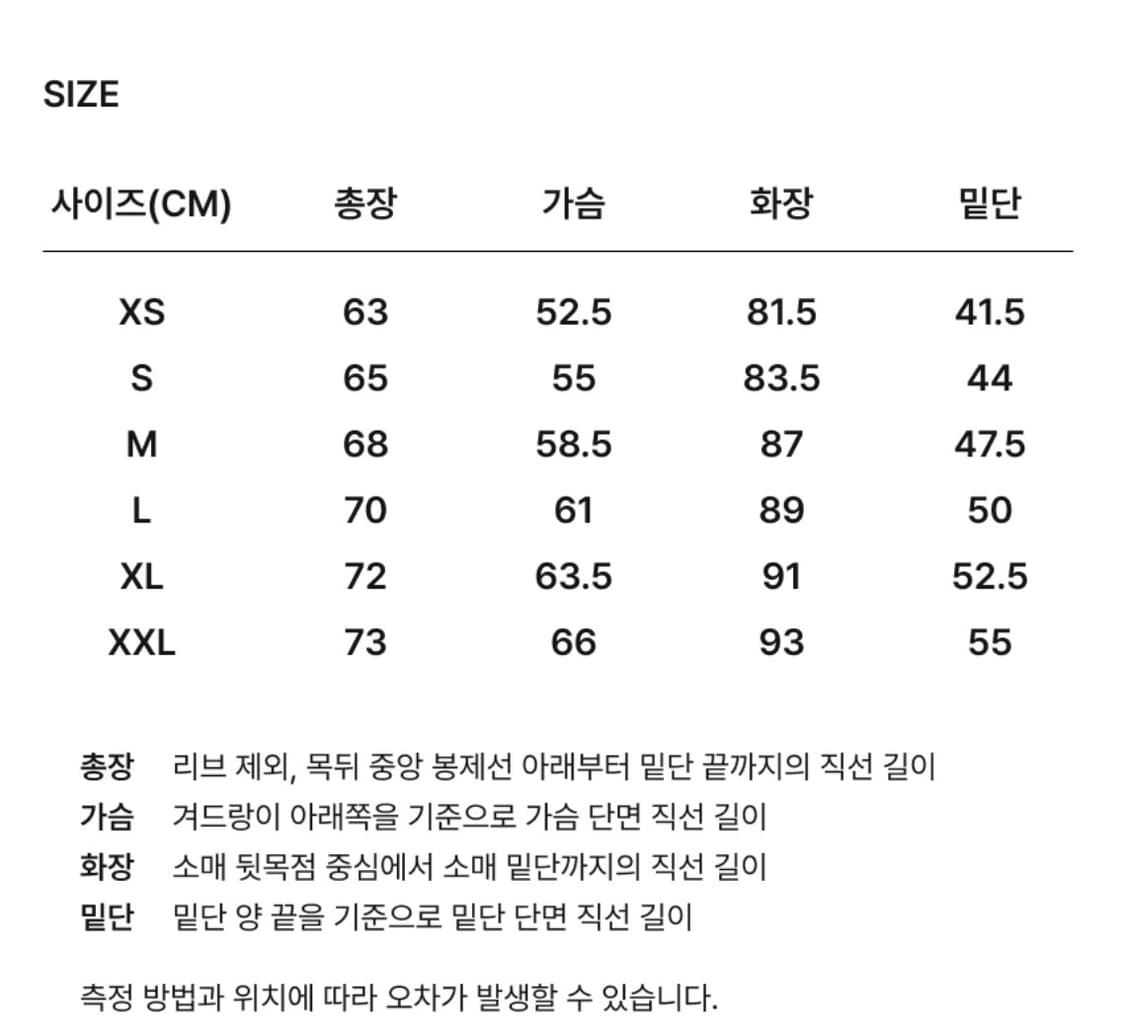 SIZE

| 사이즈(CM) | 총장 | 가슴 | 화장 | 밑단 |
|---|---|---|---|---|
| XS | 63 | 52.5 | 81.5 | 41.5 |
| S | 65 | 55 | 83.5 | 44 |
| M | 68 | 58.5 | 87 | 47.5 |
| L | 70 | 61 | 89 | 50 |
| XL | 72 | 63.5 | 91 | 52.5 |
| XXL | 73 | 66 | 93 | 55 |

총장 리브 제외, 목뒤 중앙 봉제선 아래부터 밑단 끝까지의 직선 길이
가슴 겨드랑이 아래쪽을 기준으로 가슴 단면 직선 길이
화장 소매 뒷목점 중심에서 소매 밑단까지의 직선 길이
밑단 밑단 양 끝을 기준으로 밑단 단면 직선 길이

측정 방법과 위치에 따라 오차가 발생할 수 있습니다.